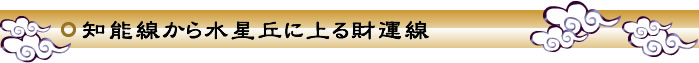 知能線から水星丘に上る財運線